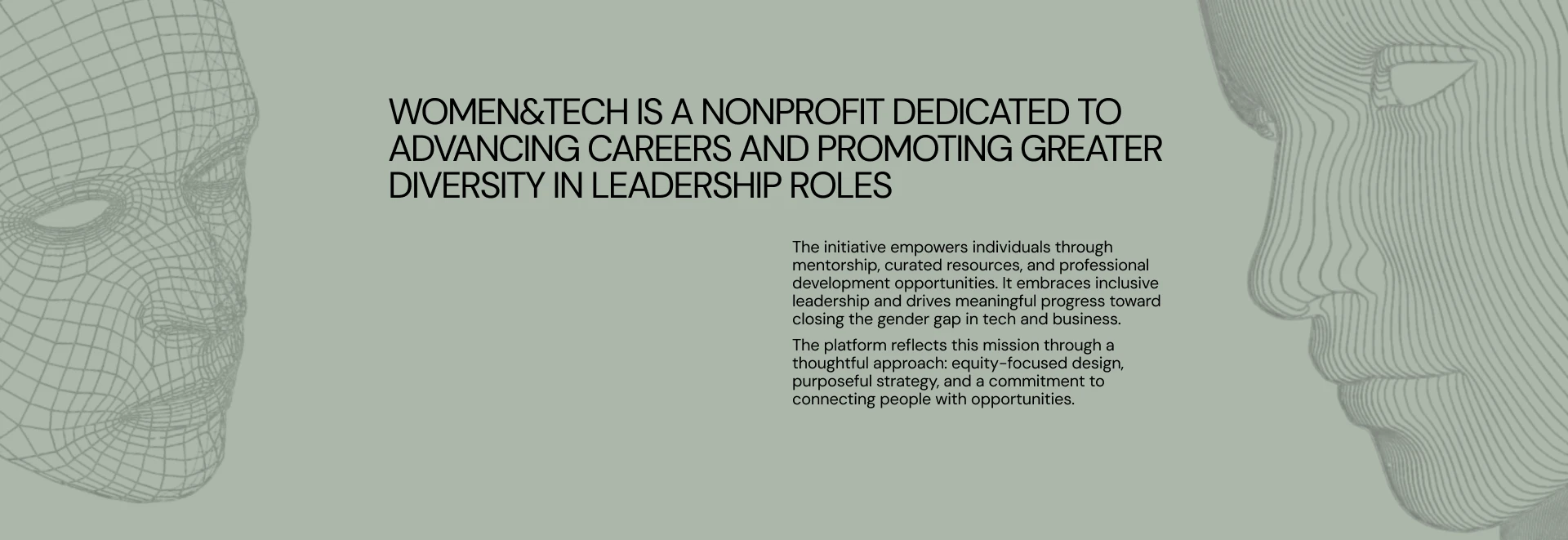 WOMEN&TECH IS A NONPROFIT DEDICATED TO ADVANCING CAREERS AND PROMOTING GREATER DIVERSITY IN LEADERSHIP ROLES

The initiative empowers individuals through mentorship, curated resources, and professional development opportunities. It embraces inclusive leadership and drives meaningful progress toward closing the gender gap in tech and business.

The platform reflects this mission through a thoughtful approach: equity-focused design, purposeful strategy, and a commitment to connecting people with opportunities.